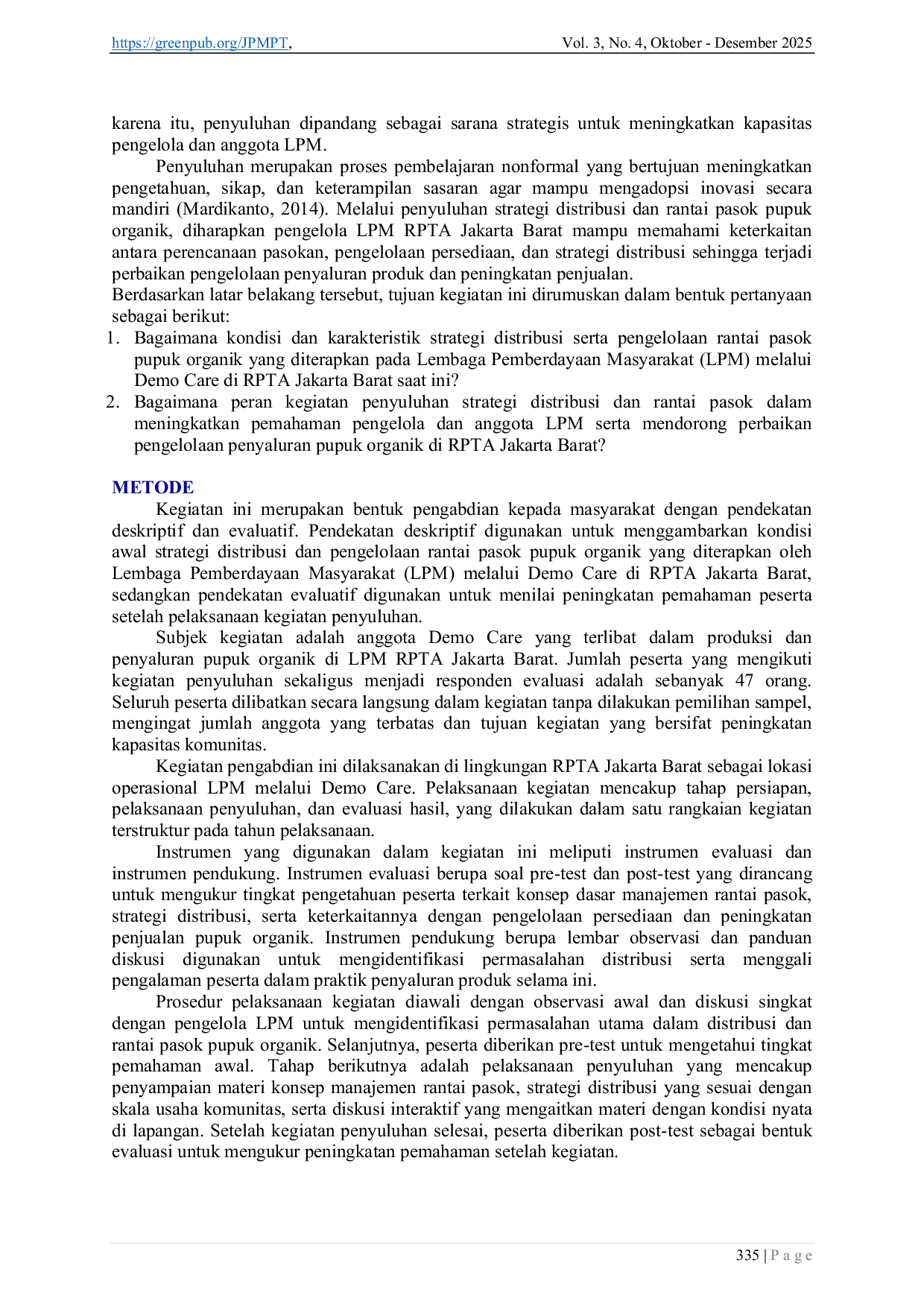 https://greenpub.org/JPMPT, Vol. 3, No. 4, Oktober - Desember 2025

karena itu, penyuluhan dipandang sebagai sarana strategis untuk meningkatkan kapasitas pengelola dan anggota LPM.

Penyuluhan merupakan proses pembelajaran nonformal yang bertujuan meningkatkan pengetahuan, sikap, dan keterampilan sasaran agar mampu mengadopsi inovasi secara mandiri (Mardikanto, 2014). Melalui penyuluhan strategi distribusi dan rantai pasok pupuk organik, diharapkan pengelola LPM RPTA Jakarta Barat mampu memahami keterkaitan antara perencanaan pasokan, pengelolaan persediaan, dan strategi distribusi sehingga terjadi perbaikan pengelolaan penyaluran produk dan peningkatan penjualan.

Berdasarkan latar belakang tersebut, tujuan kegiatan ini dirumuskan dalam bentuk pertanyaan sebagai berikut:
1. Bagaimana kondisi dan karakteristik strategi distribusi serta pengelolaan rantai pasok pupuk organik yang diterapkan pada Lembaga Pemberdayaan Masyarakat (LPM) melalui Demo Care di RPTA Jakarta Barat saat ini?
2. Bagaimana peran kegiatan penyuluhan strategi distribusi dan rantai pasok dalam meningkatkan pemahaman pengelola dan anggota LPM serta mendorong perbaikan pengelolaan penyaluran pupuk organik di RPTA Jakarta Barat?

METODE

Kegiatan ini merupakan bentuk pengabdian kepada masyarakat dengan pendekatan deskriptif dan evaluatif. Pendekatan deskriptif digunakan untuk menggambarkan kondisi awal strategi distribusi dan pengelolaan rantai pasok pupuk organik yang diterapkan oleh Lembaga Pemberdayaan Masyarakat (LPM) melalui Demo Care di RPTA Jakarta Barat, sedangkan pendekatan evaluatif digunakan untuk menilai peningkatan pemahaman peserta setelah pelaksanaan kegiatan penyuluhan.

Subjek kegiatan adalah anggota Demo Care yang terlibat dalam produksi dan penyaluran pupuk organik di LPM RPTA Jakarta Barat. Jumlah peserta yang mengikuti kegiatan penyuluhan sekaligus menjadi responden evaluasi adalah sebanyak 47 orang. Seluruh peserta dilibatkan secara langsung dalam kegiatan tanpa dilakukan pemilihan sampel, mengingat jumlah anggota yang terbatas dan tujuan kegiatan yang bersifat peningkatan kapasitas komunitas.

Kegiatan pengabdian ini dilaksanakan di lingkungan RPTA Jakarta Barat sebagai lokasi operasional LPM melalui Demo Care. Pelaksanaan kegiatan mencakup tahap persiapan, pelaksanaan penyuluhan, dan evaluasi hasil, yang dilakukan dalam satu rangkaian kegiatan terstruktur pada tahun pelaksanaan.

Instrumen yang digunakan dalam kegiatan ini meliputi instrumen evaluasi dan instrumen pendukung. Instrumen evaluasi berupa soal pre-test dan post-test yang dirancang untuk mengukur tingkat pengetahuan peserta terkait konsep dasar manajemen rantai pasok, strategi distribusi, serta keterkaitannya dengan pengelolaan persediaan dan peningkatan penjualan pupuk organik. Instrumen pendukung berupa lembar observasi dan panduan diskusi digunakan untuk mengidentifikasi permasalahan distribusi serta menggali pengalaman peserta dalam praktik penyaluran produk selama ini.

Prosedur pelaksanaan kegiatan diawali dengan observasi awal dan diskusi singkat dengan pengelola LPM untuk mengidentifikasi permasalahan utama dalam distribusi dan rantai pasok pupuk organik. Selanjutnya, peserta diberikan pre-test untuk mengetahui tingkat pemahaman awal. Tahap berikutnya adalah pelaksanaan penyuluhan yang mencakup penyampaian materi konsep manajemen rantai pasok, strategi distribusi yang sesuai dengan skala usaha komunitas, serta diskusi interaktif yang mengaitkan materi dengan kondisi nyata di lapangan. Setelah kegiatan penyuluhan selesai, peserta diberikan post-test sebagai bentuk evaluasi untuk mengukur peningkatan pemahaman setelah kegiatan.

335 | P a g e